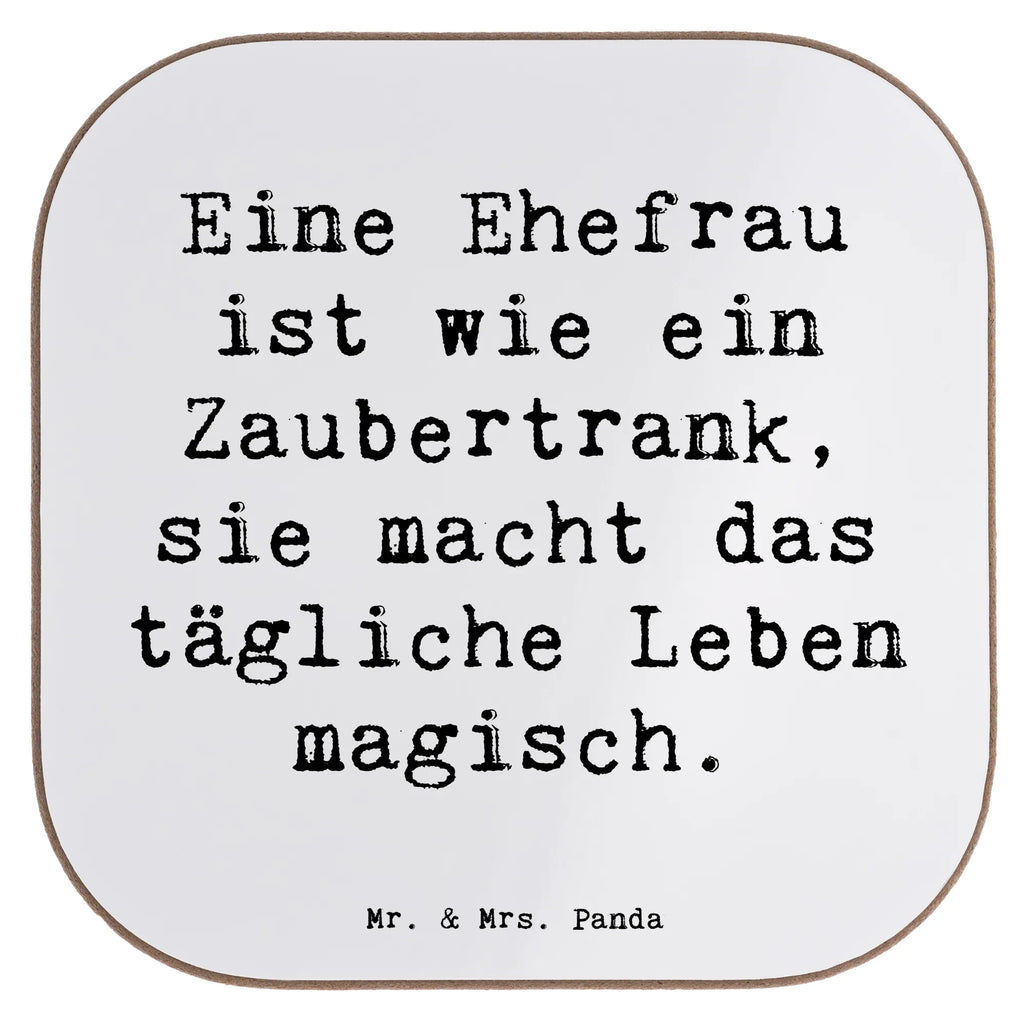 Eine Ehefrau ist wie ein Zaubertrank, sie macht das tägliche Leben magisch.

Mr. & Mrs. Panda